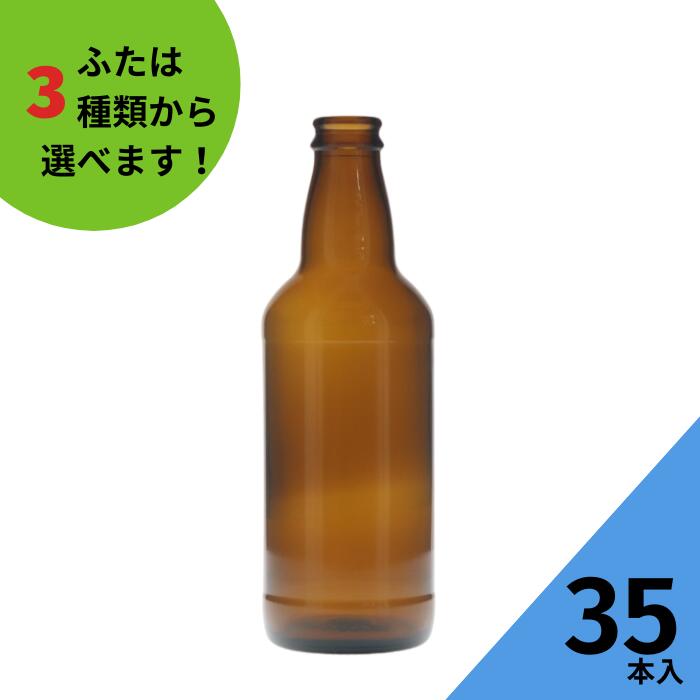 ふたは
3 種類から
選べます！

35
本入